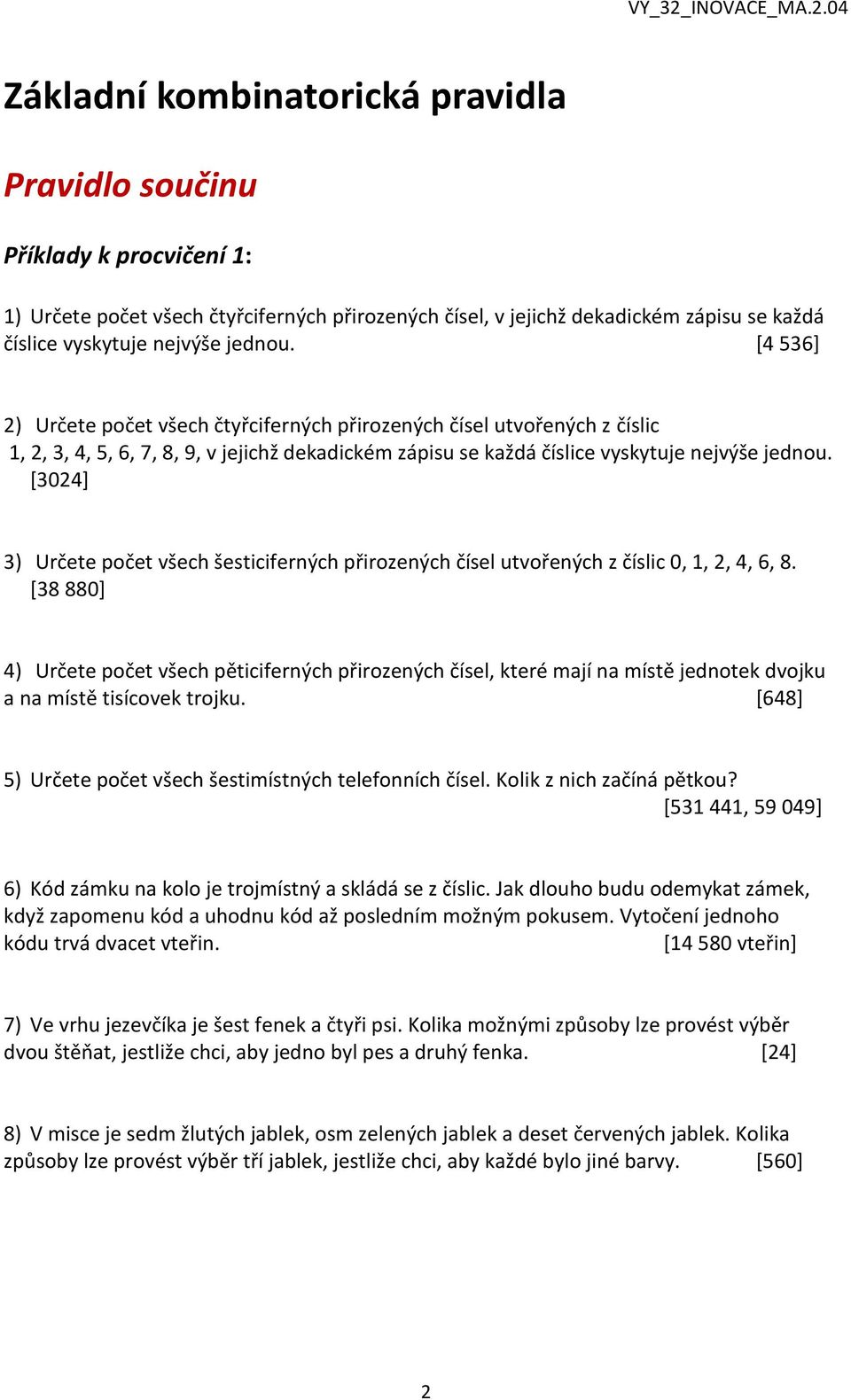 VY_32_INOVACE_MA.2.04

Základní kombinatorická pravidla

Pravidlo součinu

Příklady k procvičení 1:

1) Určete počet všech čtyřciferných přirozených čísel, v jejichž dekadickém zápisu se každá číslice vyskytuje nejvýše jednou. [4 536]

2) Určete počet všech čtyřciferných přirozených čísel utvořených z číslic 1, 2, 3, 4, 5, 6, 7, 8, 9, v jejichž dekadickém zápisu se každá číslice vyskytuje nejvýše jednou. [3024]

3) Určete počet všech šesticiferných přirozených čísel utvořených z číslic 0, 1, 2, 4, 6, 8. [38 880]

4) Určete počet všech pěticiferných přirozených čísel, které mají na místě jednotek dvojku a na místě tisícovek trojku. [648]

5) Určete počet všech šestimístných telefonních čísel. Kolik z nich začíná pětkou? [531 441, 59 049]

6) Kód zámku na kolo je trojmístný a skládá se z číslic. Jak dlouho budu odemykat zámek, když zapomenu kód a uhodnu kód až posledním možným pokusem. Vytočení jednoho kódu trvá dvacet vteřin. [14 580 vteřin]

7) Ve vrhu jezevčíka je šest fenek a čtyři psi. Kolika možnými způsoby lze provést výběr dvou štěňat, jestliže chci, aby jedno byl pes a druhý fenka. [24]

8) V misce je sedm žlutých jablek, osm zelených jablek a deset červených jablek. Kolika způsoby lze provést výběr tří jablek, jestliže chci, aby každé bylo jiné barvy. [560]

2